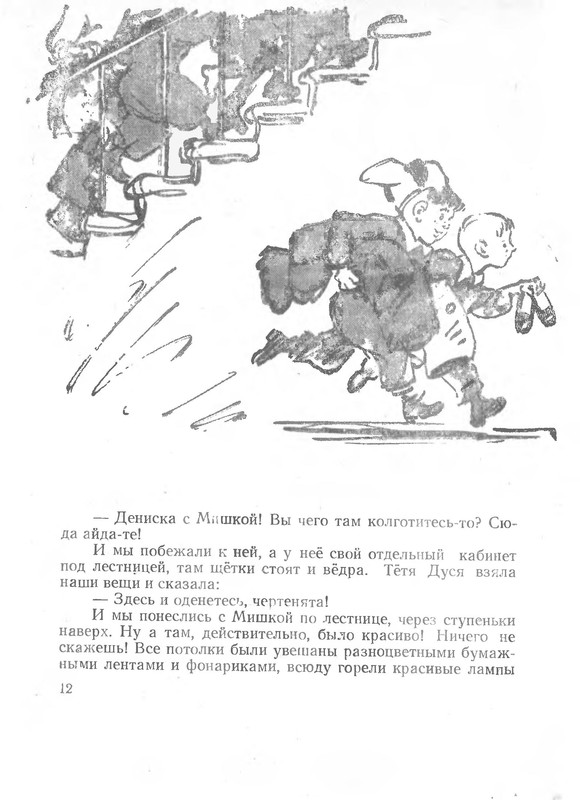 — Дениска с Мишкой! Вы чего там колготитесь-то? Сюда айда-те!

И мы побежали к ней, а у неё свой отдельный кабинет под лестницей, там щётки стоят и вёдра. Тётя Дуся взяла наши вещи и сказала:

— Здесь и оденетесь, чертенята!

И мы понеслись с Мишкой по лестнице, через ступеньки наверх. Ну а там, действительно, было красиво! Ничего не скажешь! Все потолки были увешаны разноцветными бумажными лентами и фонариками, всюду горели красивые лампы

12